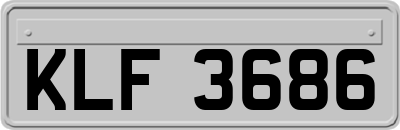 KLF 3686